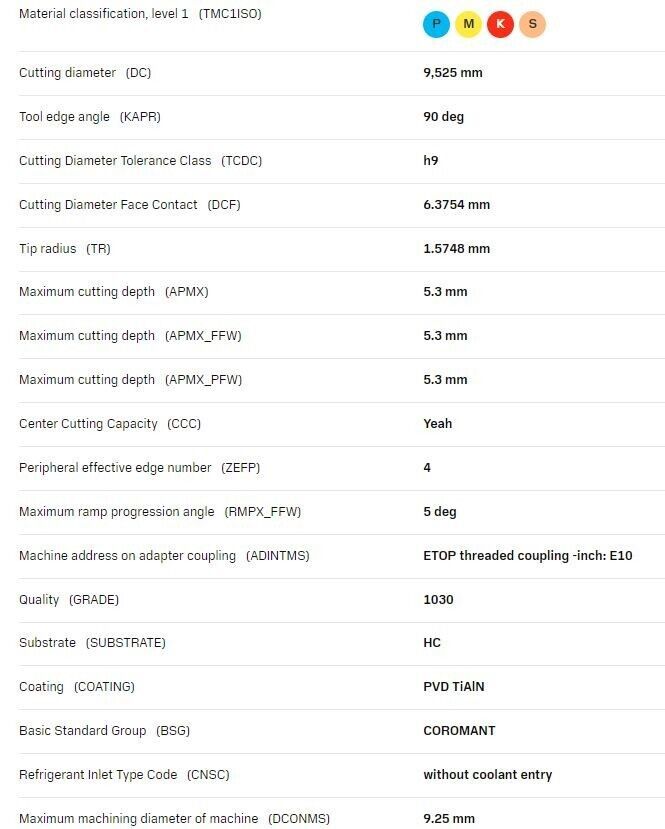 | | |
|---|---|
| Material classification, level 1 (TMC1ISO) | P M K S |
| Cutting diameter (DC) | 9,525 mm |
| Tool edge angle (KAPR) | 90 deg |
| Cutting Diameter Tolerance Class (TCDC) | h9 |
| Cutting Diameter Face Contact (DCF) | 6.3754 mm |
| Tip radius (TR) | 1.5748 mm |
| Maximum cutting depth (APMX) | 5.3 mm |
| Maximum cutting depth (APMX_FFW) | 5.3 mm |
| Maximum cutting depth (APMX_PFW) | 5.3 mm |
| Center Cutting Capacity (CCC) | Yeah |
| Peripheral effective edge number (ZEFP) | 4 |
| Maximum ramp progression angle (RMPX_FFW) | 5 deg |
| Machine address on adapter coupling (ADINTMS) | ETOP threaded coupling -inch: E10 |
| Quality (GRADE) | 1030 |
| Substrate (SUBSTRATE) | HC |
| Coating (COATING) | PVD TiAlN |
| Basic Standard Group (BSG) | COROMANT |
| Refrigerant Inlet Type Code (CNSC) | without coolant entry |
| Maximum machining diameter of machine (DCONMS) | 9.25 mm |